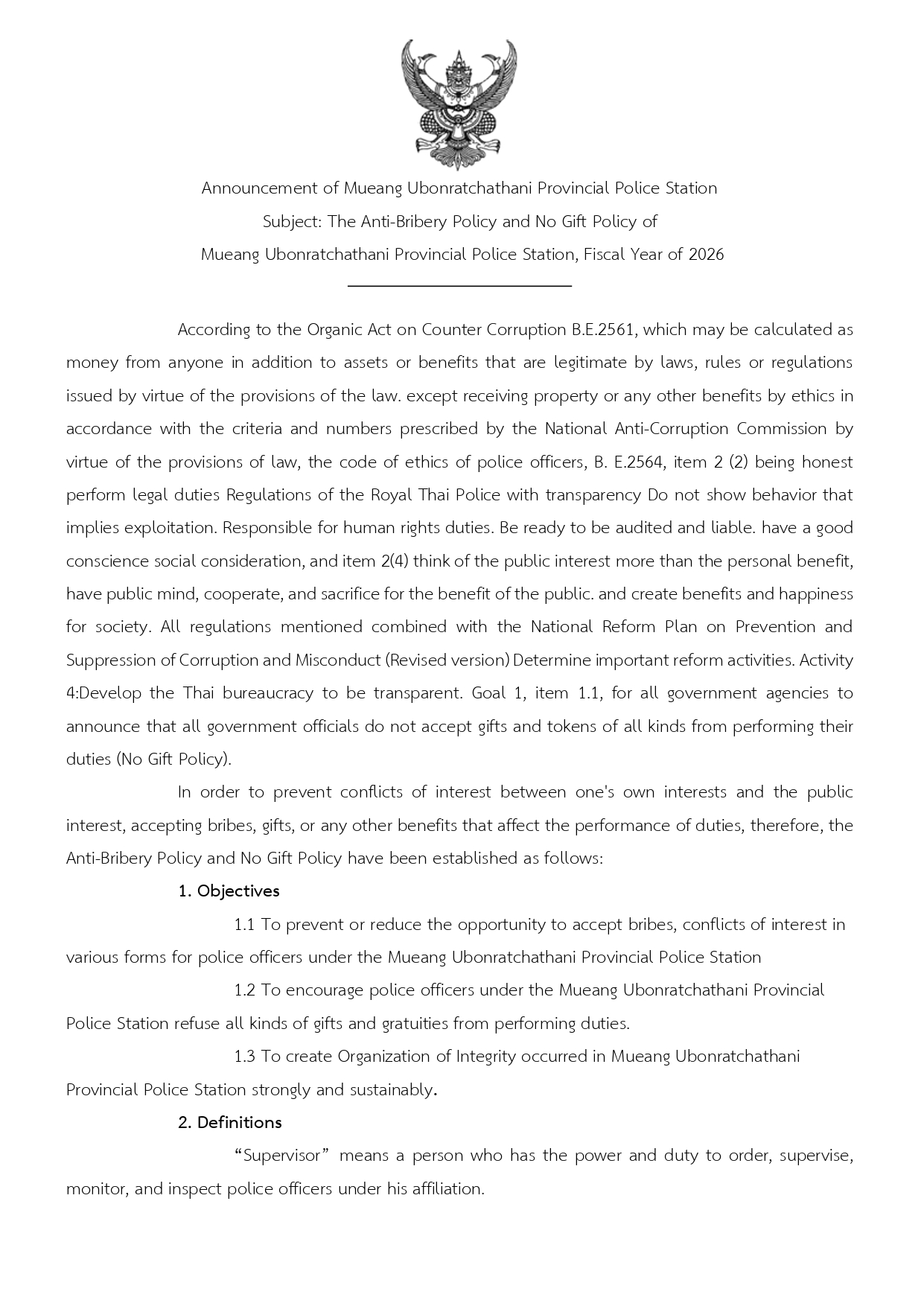 Announcement of Mueang Ubonratchathani Provincial Police Station
Subject: The Anti-Bribery Policy and No Gift Policy of
Mueang Ubonratchathani Provincial Police Station, Fiscal Year of 2026

According to the Organic Act on Counter Corruption B.E.2561, which may be calculated as money from anyone in addition to assets or benefits that are legitimate by laws, rules or regulations issued by virtue of the provisions of the law. except receiving property or any other benefits by ethics in accordance with the criteria and numbers prescribed by the National Anti-Corruption Commission by virtue of the provisions of law, the code of ethics of police officers, B. E.2564, item 2 (2) being honest perform legal duties Regulations of the Royal Thai Police with transparency Do not show behavior that implies exploitation. Responsible for human rights duties. Be ready to be audited and liable. have a good conscience social consideration, and item 2(4) think of the public interest more than the personal benefit, have public mind, cooperate, and sacrifice for the benefit of the public. and create benefits and happiness for society. All regulations mentioned combined with the National Reform Plan on Prevention and Suppression of Corruption and Misconduct (Revised version) Determine important reform activities. Activity 4:Develop the Thai bureaucracy to be transparent. Goal 1, item 1.1, for all government agencies to announce that all government officials do not accept gifts and tokens of all kinds from performing their duties (No Gift Policy).

In order to prevent conflicts of interest between one's own interests and the public interest, accepting bribes, gifts, or any other benefits that affect the performance of duties, therefore, the Anti-Bribery Policy and No Gift Policy have been established as follows:

1. Objectives

1.1 To prevent or reduce the opportunity to accept bribes, conflicts of interest in various forms for police officers under the Mueang Ubonratchathani Provincial Police Station

1.2 To encourage police officers under the Mueang Ubonratchathani Provincial Police Station refuse all kinds of gifts and gratuities from performing duties.

1.3 To create Organization of Integrity occurred in Mueang Ubonratchathani Provincial Police Station strongly and sustainably.

2. Definitions

“Supervisor” means a person who has the power and duty to order, supervise, monitor, and inspect police officers under his affiliation.